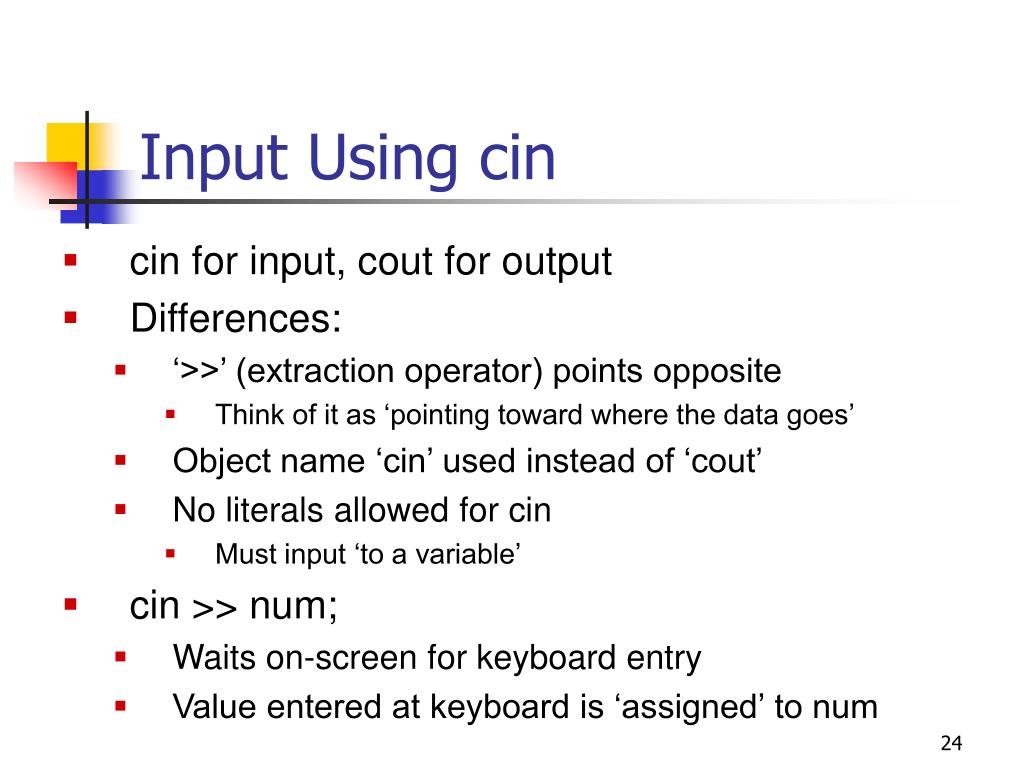 Input Using cin

- cin for input, cout for output
- Differences:
  - ‘>>’ (extraction operator) points opposite
    - Think of it as ‘pointing toward where the data goes’
  - Object name ‘cin’ used instead of ‘cout’
  - No literals allowed for cin
    - Must input ‘to a variable’
- cin >> num;
  - Waits on-screen for keyboard entry
  - Value entered at keyboard is ‘assigned’ to num

24